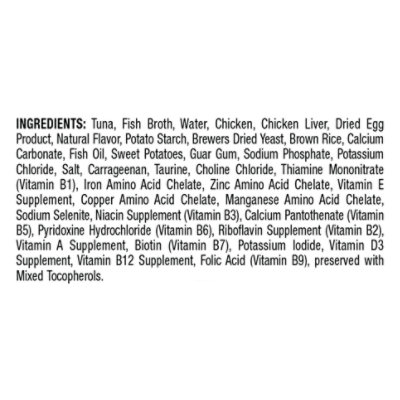 INGREDIENTS: Tuna, Fish Broth, Water, Chicken, Chicken Liver, Dried Egg Product, Natural Flavor, Potato Starch, Brewers Dried Yeast, Brown Rice, Calcium Carbonate, Fish Oil, Sweet Potatoes, Guar Gum, Sodium Phosphate, Potassium Chloride, Salt, Carrageenan, Taurine, Choline Chloride, Thiamine Mononitrate (Vitamin B1), Iron Amino Acid Chelate, Zinc Amino Acid Chelate, Vitamin E Supplement, Copper Amino Acid Chelate, Manganese Amino Acid Chelate, Sodium Selenite, Niacin Supplement (Vitamin B3), Calcium Pantothenate (Vitamin B5), Pyridoxine Hydrochloride (Vitamin B6), Riboflavin Supplement (Vitamin B2), Vitamin A Supplement, Biotin (Vitamin B7), Potassium Iodide, Vitamin D3 Supplement, Vitamin B12 Supplement, Folic Acid (Vitamin B9), preserved with Mixed Tocopherols.